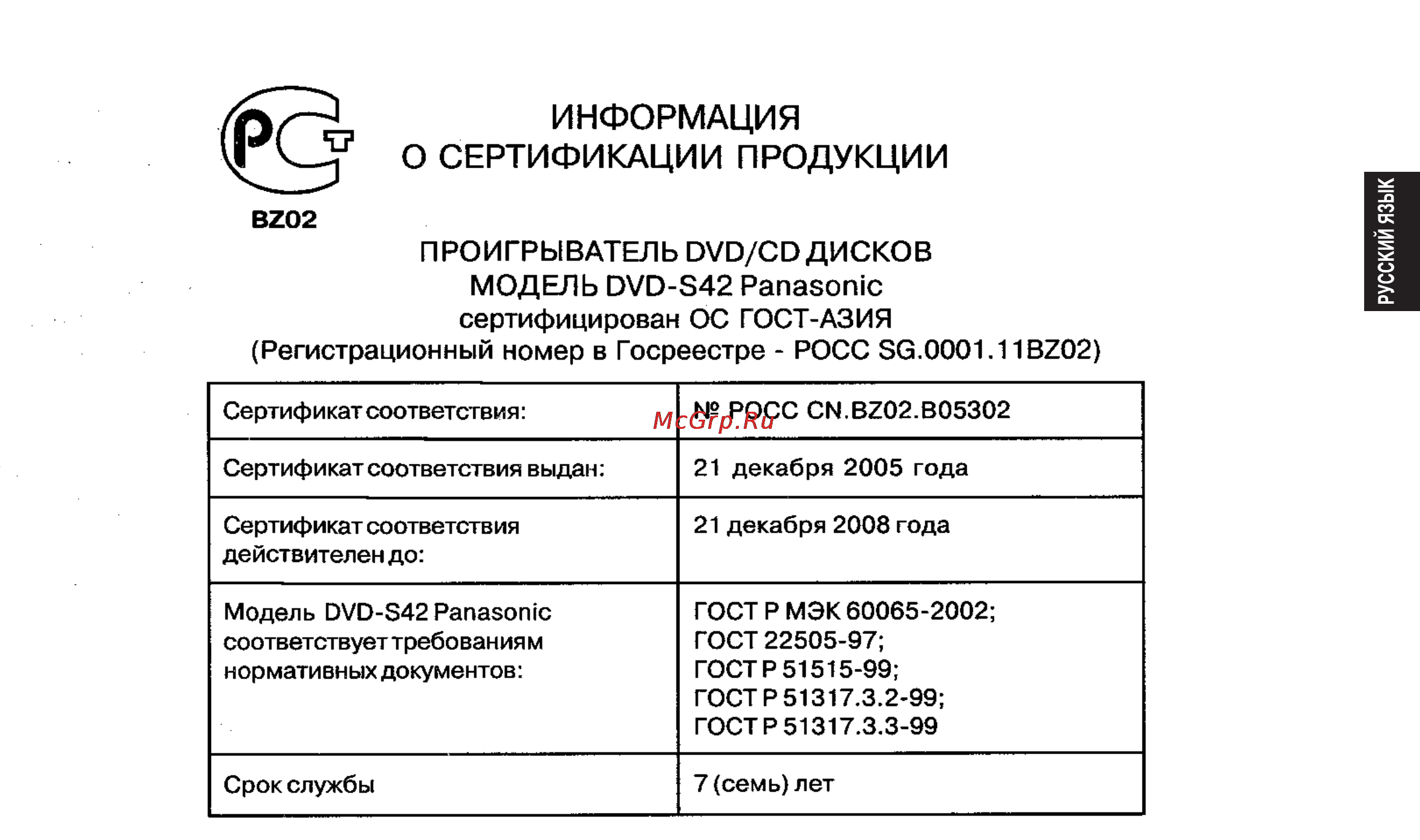 РСТ
BZ02

ИНФОРМАЦИЯ
О СЕРТИФИКАЦИИ ПРОДУКЦИИ

РУССКИЙ ЯЗЫК

ПРОИГРЫВАТЕЛЬ DVD/CD ДИСКОВ
МОДЕЛЬ DVD-S42 Panasonic
сертифицирован ОС ГОСТ-АЗИЯ
(Регистрационный номер в Госреестре - РОСС SG.0001.11BZ02)

| Сертификат соответствия: | № РОСС CN.BZ02.B05302 |
|---|---|
| Сертификат соответствия выдан: | 21 декабря 2005 года |
| Сертификат соответствия действителен до: | 21 декабря 2008 года |
| Модель DVD-S42 Panasonic соответствует требованиям нормативных документов: | ГОСТ Р МЭК 60065-2002; ГОСТ 22505-97; ГОСТ Р 51515-99; ГОСТ Р 51317.3.2-99; ГОСТ Р 51317.3.3-99 |
| Срок службы | 7 (семь) лет |

McGrp.Ru